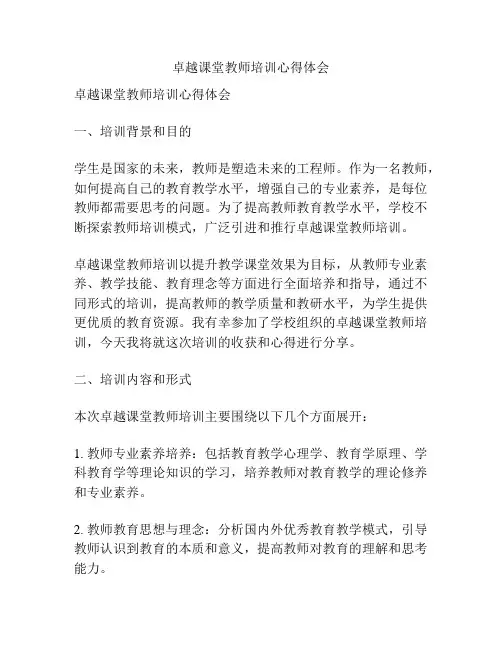 卓越课堂教师培训心得体会

卓越课堂教师培训心得体会

一、培训背景和目的

学生是国家的未来，教师是塑造未来的工程师。作为一名教师，如何提高自己的教育教学水平，增强自己的专业素养，是每位教师都需要思考的问题。为了提高教师教育教学水平，学校不断探索教师培训模式，广泛引进和推行卓越课堂教师培训。

卓越课堂教师培训以提升教学课堂效果为目标，从教师专业素养、教学技能、教育理念等方面进行全面培养和指导，通过不同形式的培训，提高教师的教学质量和教研水平，为学生提供更优质的教育资源。我有幸参加了学校组织的卓越课堂教师培训，今天我将就这次培训的收获和心得进行分享。

二、培训内容和形式

本次卓越课堂教师培训主要围绕以下几个方面展开：

1. 教师专业素养培养：包括教育教学心理学、教育学原理、学科教育学等理论知识的学习，培养教师对教育教学的理论修养和专业素养。

2. 教师教育思想与理念：分析国内外优秀教育教学模式，引导教师认识到教育的本质和意义，提高教师对教育的理解和思考能力。